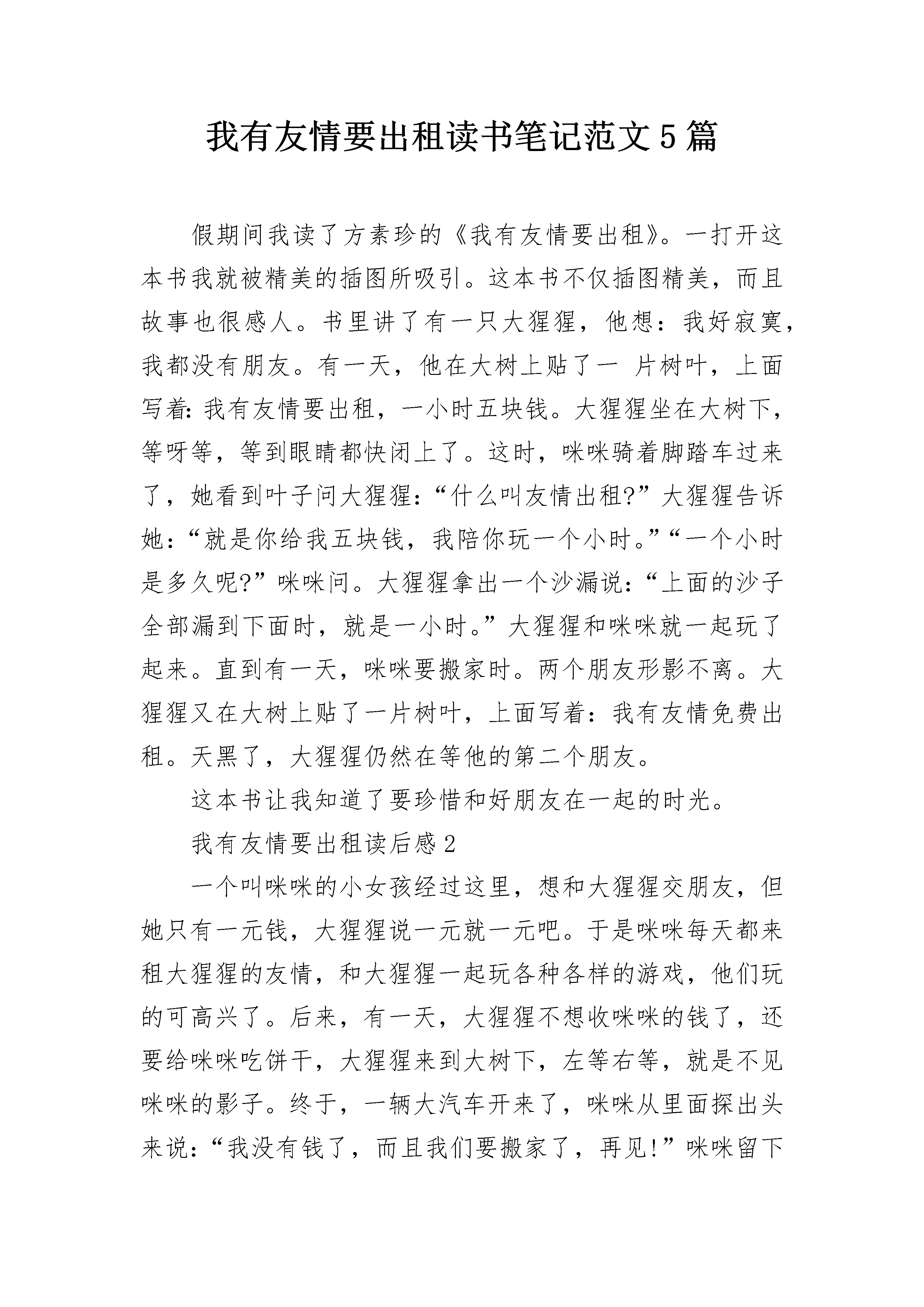 我有友情要出租读书笔记范文5篇

假期间我读了方素珍的《我有友情要出租》。一打开这本书我就被精美的插图所吸引。这本书不仅插图精美，而且故事也很感人。书里讲了有一只大猩猩，他想：我好寂寞，我都没有朋友。有一天，他在大树上贴了一 片树叶，上面写着：我有友情要出租，一小时五块钱。大猩猩坐在大树下，等呀等，等到眼睛都快闭上了。这时，咪咪骑着脚踏车过来了，她看到叶子问大猩猩：“什么叫友情出租?”大猩猩告诉她：“就是你给我五块钱，我陪你玩一个小时。”“一个小时是多久呢?”咪咪问。大猩猩拿出一个沙漏说：“上面的沙子全部漏到下面时，就是一小时。”大猩猩和咪咪就一起玩了起来。直到有一天，咪咪要搬家时。两个朋友形影不离。大猩猩又在大树上贴了一片树叶，上面写着：我有友情免费出租。天黑了，大猩猩仍然在等他的第二个朋友。

这本书让我知道了要珍惜和好朋友在一起的时光。

我有友情要出租读后感2

一个叫咪咪的小女孩经过这里，想和大猩猩交朋友，但她只有一元钱，大猩猩说一元就一元吧。于是咪咪每天都来租大猩猩的友情，和大猩猩一起玩各种各样的游戏，他们玩的可高兴了。后来，有一天，大猩猩不想收咪咪的钱了，还要给咪咪吃饼干，大猩猩来到大树下，左等右等，就是不见咪咪的影子。终于，一辆大汽车开来了，咪咪从里面探出头来说：“我没有钱了，而且我们要搬家了，再见!”咪咪留下